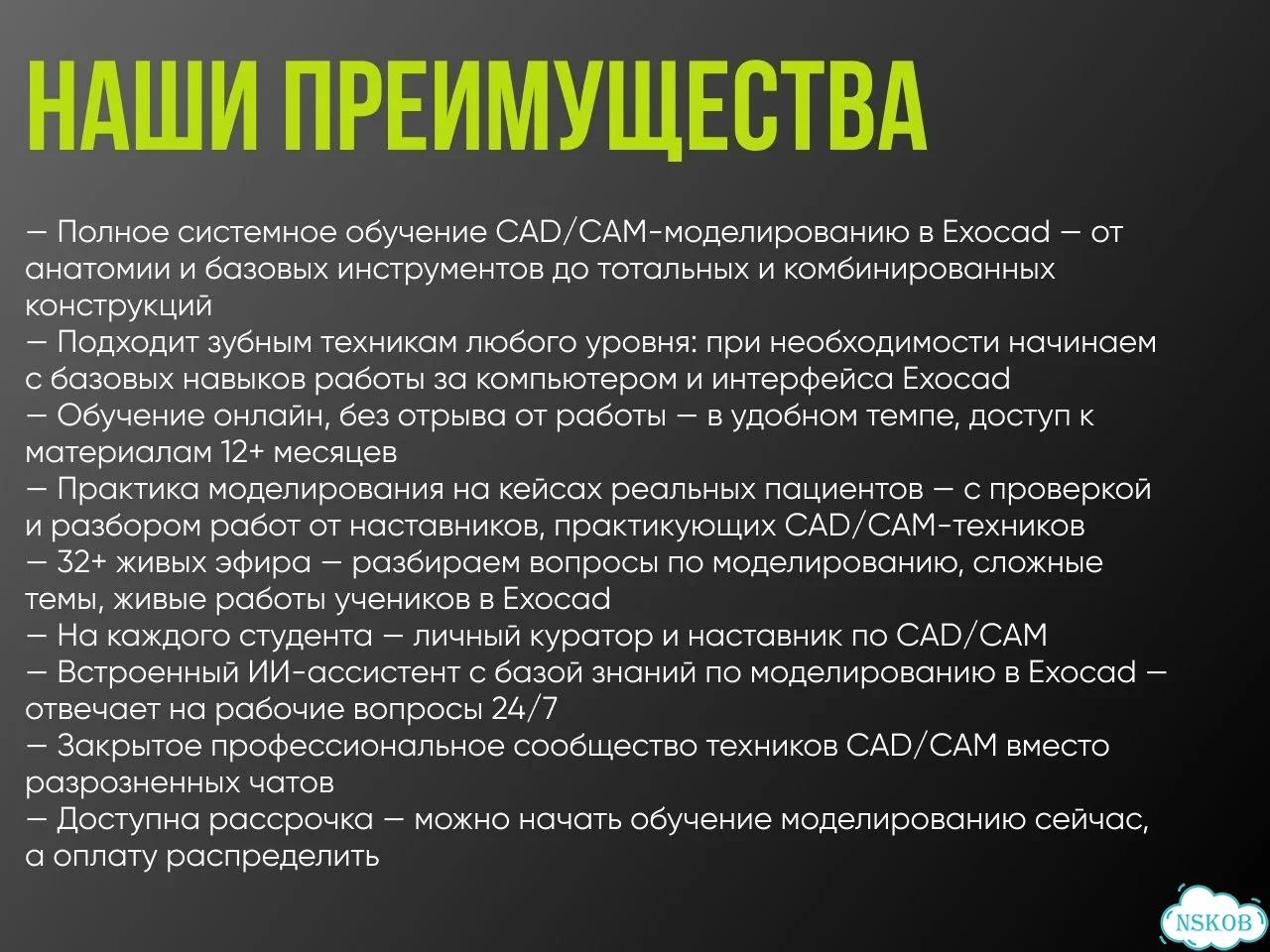 НАШИ ПРЕИМУЩЕСТВА

— Полное системное обучение CAD/CAM-моделированию в Exocad — от анатомии и базовых инструментов до тотальных и комбинированных конструкций
— Подходит зубным техникам любого уровня: при необходимости начинаем с базовых навыков работы за компьютером и интерфейса Exocad
— Обучение онлайн, без отрыва от работы — в удобном темпе, доступ к материалам 12+ месяцев
— Практика моделирования на кейсах реальных пациентов — с проверкой и разбором работ от наставников, практикующих CAD/CAM-техников
— 32+ живых эфира — разбираем вопросы по моделированию, сложные темы, живые работы учеников в Exocad
— На каждого студента — личный куратор и наставник по CAD/CAM
— Встроенный ИИ-ассистент с базой знаний по моделированию в Exocad — отвечает на рабочие вопросы 24/7
— Закрытое профессиональное сообщество техников CAD/CAM вместо разрозненных чатов
— Доступна рассрочка — можно начать обучение моделированию сейчас, а оплату распределить

NSKOB